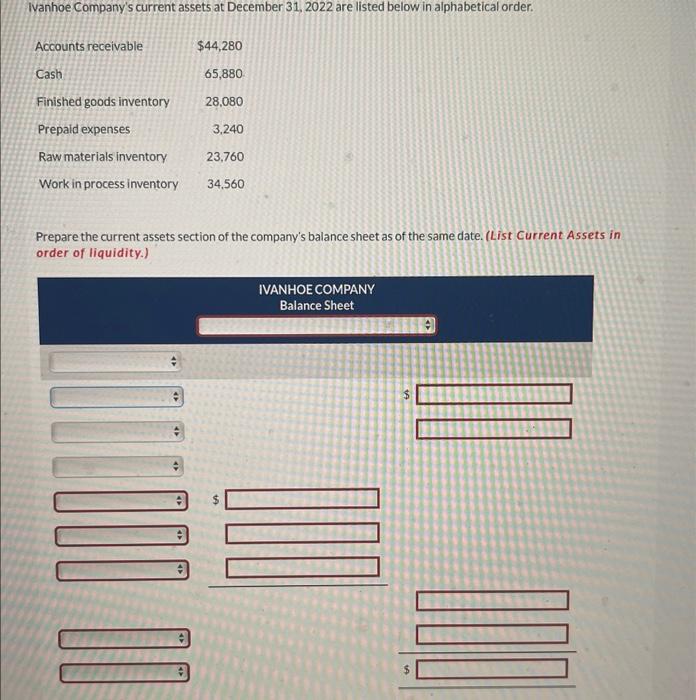 Ivanhoe Company's current assets at December 31, 2022 are listed below in alphabetical order.

Accounts receivable $44,280
Cash 65,880
Finished goods inventory 28,080
Prepaid expenses 3,240
Raw materials inventory 23,760
Work in process inventory 34,560

Prepare the current assets section of the company's balance sheet as of the same date. (List Current Assets in order of liquidity.)

IVANHOE COMPANY
Balance Sheet

$

$

$